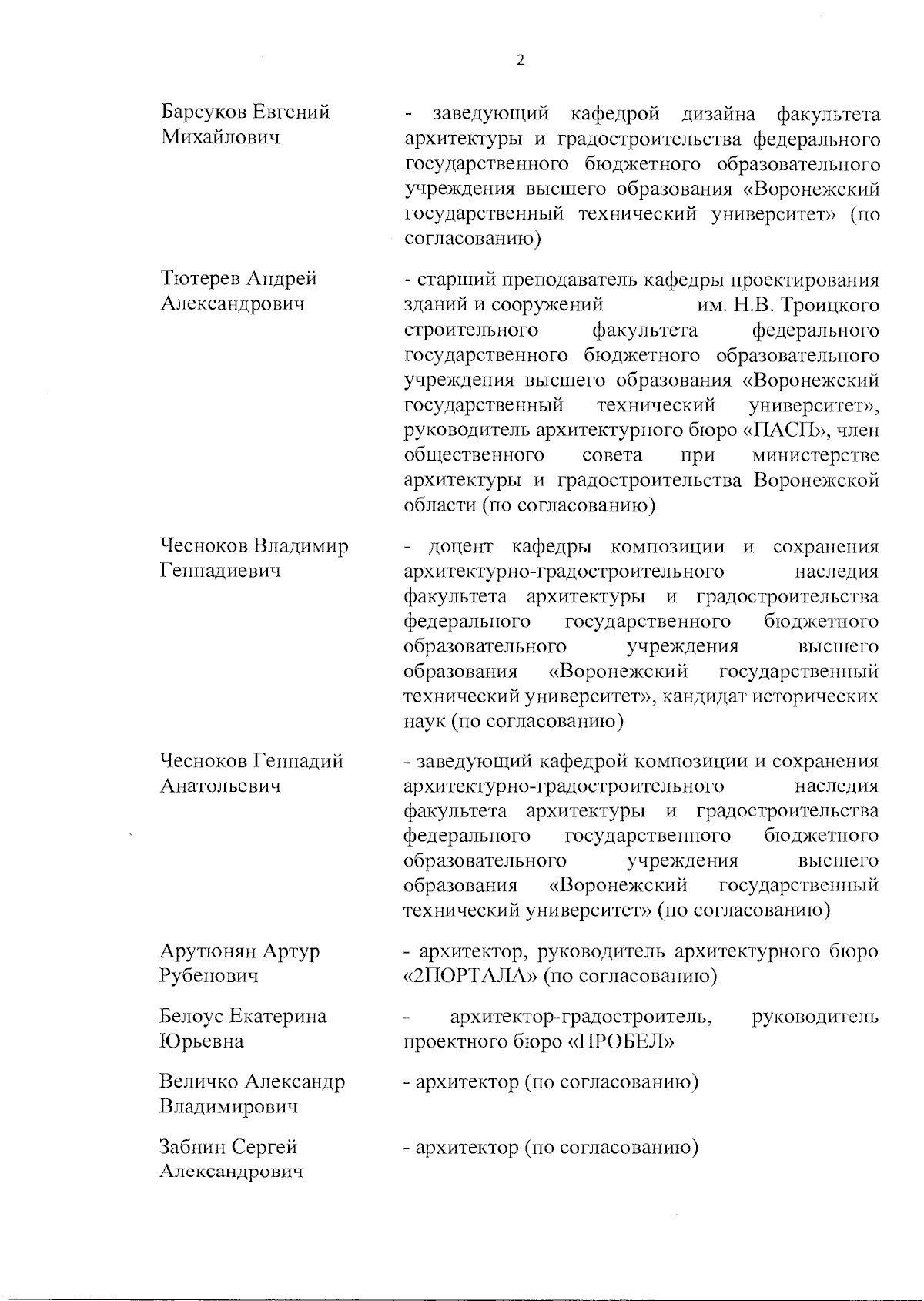 2

Барсуков Евгений Михайлович

- заведующий кафедрой дизайна факультета архитектуры и градостроительства федерального государственного бюджетного образовательного учреждения высшего образования «Воронежский государственный технический университет» (по согласованию)

Тютерев Андрей Александрович

- старший преподаватель кафедры проектирования зданий и сооружений им. Н.В. Троицкого строительного факультета федерального государственного бюджетного образовательного учреждения высшего образования «Воронежский государственный технический университет», руководитель архитектурного бюро «ПАСП», член общественного совета при министерстве архитектуры и градостроительства Воронежской области (по согласованию)

Чесноков Владимир Геннадиевич

- доцент кафедры композиции и сохранения архитектурно-градостроительного наследия факультета архитектуры и градостроительства федерального государственного бюджетного образовательного учреждения высшего образования «Воронежский государственный технический университет», кандидат исторических наук (по согласованию)

Чесноков Геннадий Анатольевич

- заведующий кафедрой композиции и сохранения архитектурно-градостроительного наследия факультета архитектуры и градостроительства федерального государственного бюджетного образовательного учреждения высшего образования «Воронежский государственный технический университет» (по согласованию)

Арутюнян Артур Рубенович

- архитектор, руководитель архитектурного бюро «2ПОРТАЛА» (по согласованию)

Белоус Екатерина Юрьевна

- архитектор-градостроитель, руководитель проектного бюро «ПРОБЕЛ»

Величко Александр Владимирович

- архитектор (по согласованию)

Забнин Сергей Александрович

- архитектор (по согласованию)